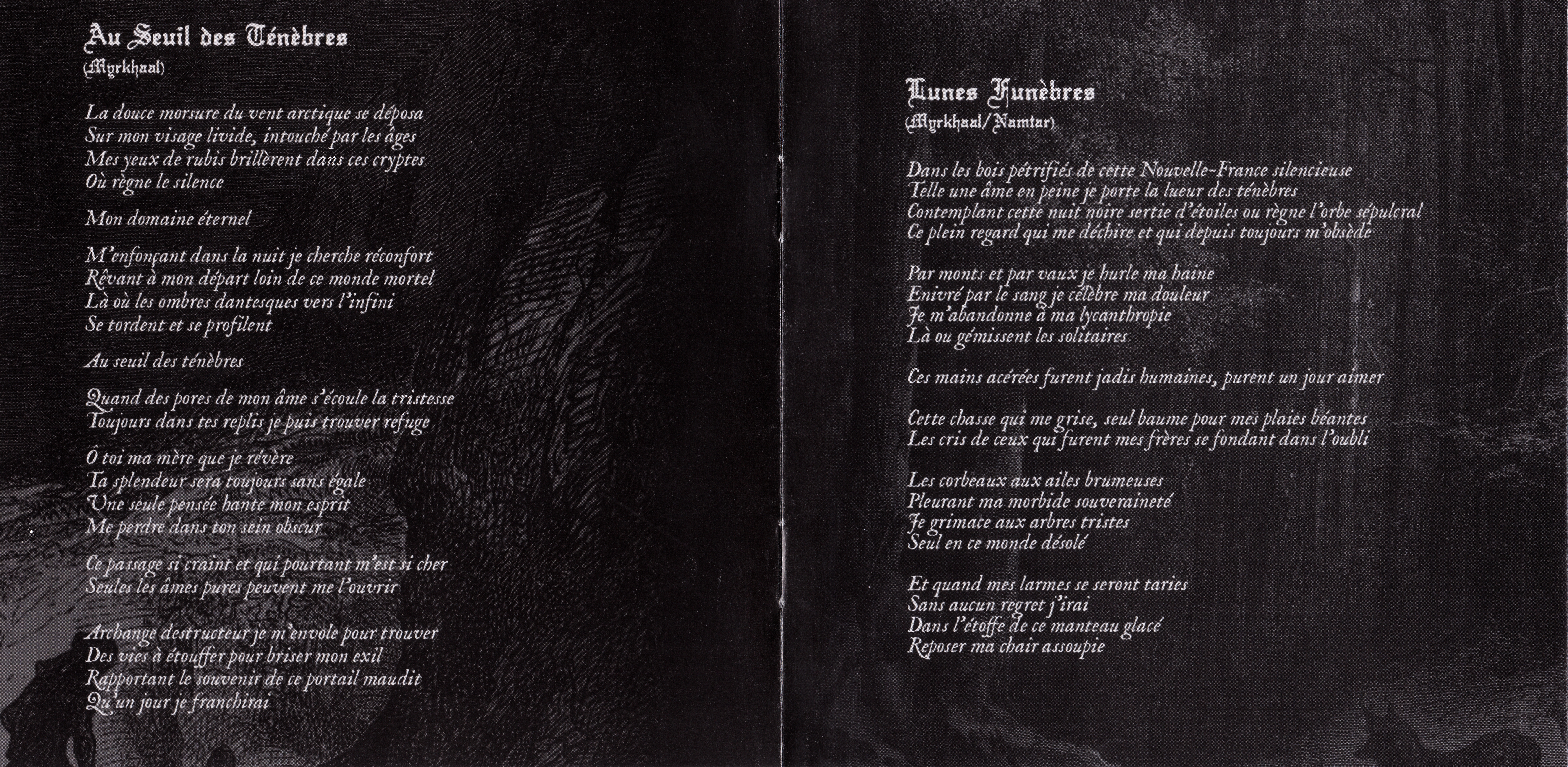 Au Seuil des Ténèbres
(Myrkhaal)

La douce morsure du vent arctique se déposa
Sur mon visage livide, intouché par les âges
Mes yeux de rubis brillèrent dans ces cryptes
Où règne le silence

Mon domaine éternel

M'enfonçant dans la nuit je cherche réconfort
Rêvant à mon départ loin de ce monde mortel
Là où les ombres dantesques vers l'infini
Se tordent et se profilent

Au seuil des ténèbres

Quand des pores de mon âme s'écoule la tristesse
Toujours dans tes replis je puis trouver refuge

Ô toi ma mère que je révère
Ta splendeur sera toujours sans égale
Une seule pensée hante mon esprit
Me perdre dans ton sein obscur

Ce passage si craint et qui pourtant m'est si cher
Seules les âmes pures peuvent me l'ouvrir

Archange destructeur je m'envole pour trouver
Des vies à étouffer pour briser mon exil
Rapportant le souvenir de ce portail maudit
Qu'un jour je franchirai

Lunes Funèbres
(Myrkhaal/Namtar)

Dans les bois pétrifiés de cette Nouvelle-France silencieuse
Telle une âme en peine je porte la lueur des ténèbres
Contemplant cette nuit noire sertie d'étoiles ou règne l'orbe sépulcral
Ce plein regard qui me déchire et qui depuis toujours m'obsède

Par monts et par vaux je hurle ma haine
Enivré par le sang je célèbre ma douleur
Je m'abandonne à ma lycanthropie
Là ou gémissent les solitaires

Ces mains acérées furent jadis humaines, purent un jour aimer

Cette chasse qui me grise, seul baume pour mes plaies béantes
Les cris de ceux qui furent mes frères se fondant dans l'oubli

Les corbeaux aux ailes brumeuses
Pleurant ma morbide souveraineté
Je grimace aux arbres tristes
Seul en ce monde désolé

Et quand mes larmes se seront taries
Sans aucun regret j'irai
Dans l'étoffe de ce manteau glacé
Reposer ma chair assoupie